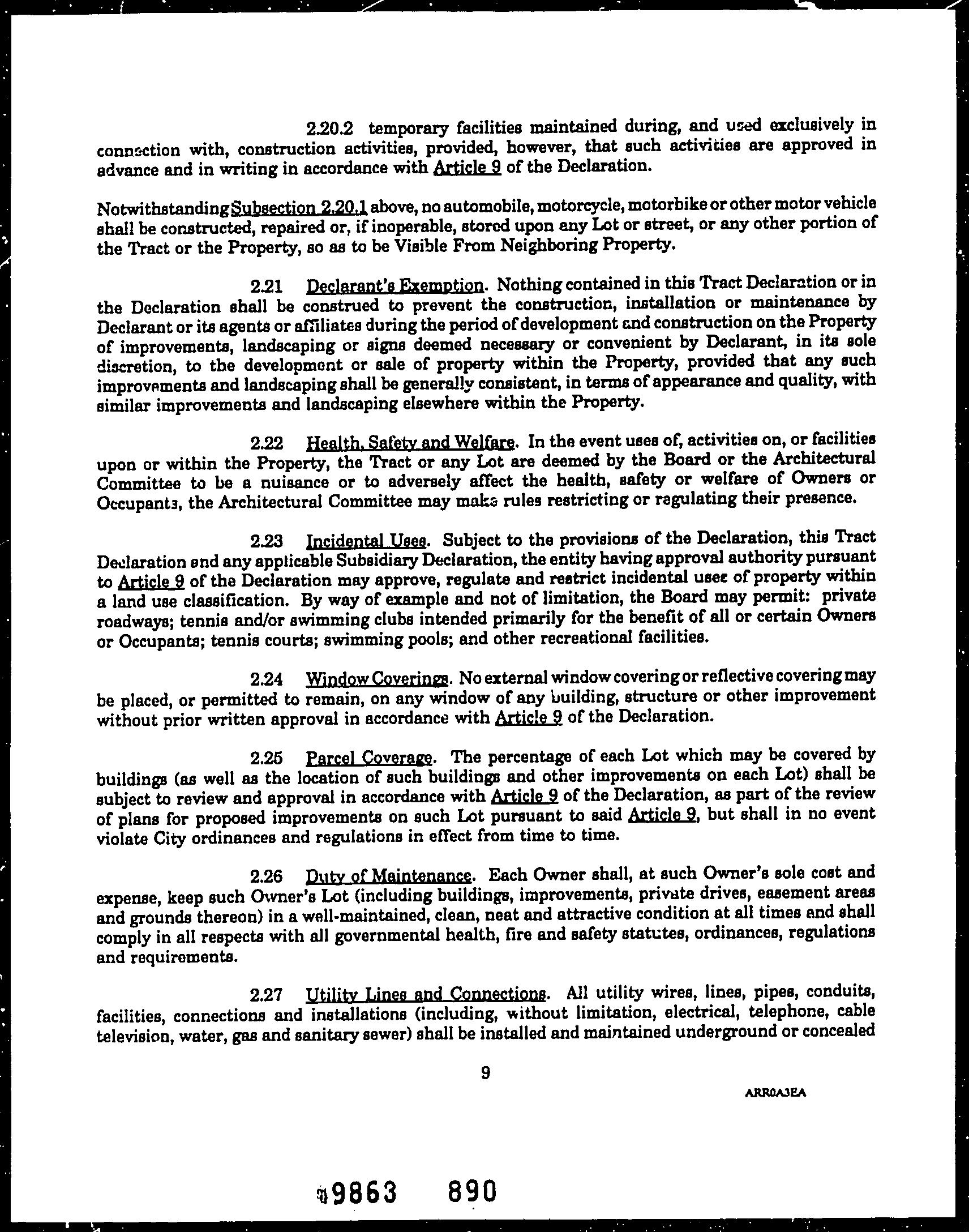 2.20.2 temporary facilities maintained during, and used exclusively in connection with, construction activities, provided, however, that such activities are approved in advance and in writing in accordance with Article 9 of the Declaration.

Notwithstanding Subsection 2.20.1 above, no automobile, motorcycle, motorbike or other motor vehicle shall be constructed, repaired or, if inoperable, stored upon any Lot or street, or any other portion of the Tract or the Property, so as to be Visible From Neighboring Property.

2.21 Declarant's Exemption. Nothing contained in this Tract Declaration or in the Declaration shall be construed to prevent the construction, installation or maintenance by Declarant or its agents or affiliates during the period of development and construction on the Property of improvements, landscaping or signs deemed necessary or convenient by Declarant, in its sole discretion, to the development or sale of property within the Property, provided that any such improvements and landscaping shall be generally consistent, in terms of appearance and quality, with similar improvements and landscaping elsewhere within the Property.

2.22 Health, Safety and Welfare. In the event uses of, activities on, or facilities upon or within the Property, the Tract or any Lot are deemed by the Board or the Architectural Committee to be a nuisance or to adversely affect the health, safety or welfare of Owners or Occupants, the Architectural Committee may make rules restricting or regulating their presence.

2.23 Incidental Uses. Subject to the provisions of the Declaration, this Tract Declaration and any applicable Subsidiary Declaration, the entity having approval authority pursuant to Article 9 of the Declaration may approve, regulate and restrict incidental uses of property within a land use classification. By way of example and not of limitation, the Board may permit: private roadways; tennis and/or swimming clubs intended primarily for the benefit of all or certain Owners or Occupants; tennis courts; swimming pools; and other recreational facilities.

2.24 Window Coverings. No external window covering or reflective covering may be placed, or permitted to remain, on any window of any building, structure or other improvement without prior written approval in accordance with Article 9 of the Declaration.

2.25 Parcel Coverage. The percentage of each Lot which may be covered by buildings (as well as the location of such buildings and other improvements on each Lot) shall be subject to review and approval in accordance with Article 9 of the Declaration, as part of the review of plans for proposed improvements on such Lot pursuant to said Article 9, but shall in no event violate City ordinances and regulations in effect from time to time.

2.26 Duty of Maintenance. Each Owner shall, at such Owner's sole cost and expense, keep such Owner's Lot (including buildings, improvements, private drives, easement areas and grounds thereon) in a well-maintained, clean, neat and attractive condition at all times and shall comply in all respects with all governmental health, fire and safety statutes, ordinances, regulations and requirements.

2.27 Utility Lines and Connections. All utility wires, lines, pipes, conduits, facilities, connections and installations (including, without limitation, electrical, telephone, cable television, water, gas and sanitary sewer) shall be installed and maintained underground or concealed

9

ARR0A3EA

9863 890